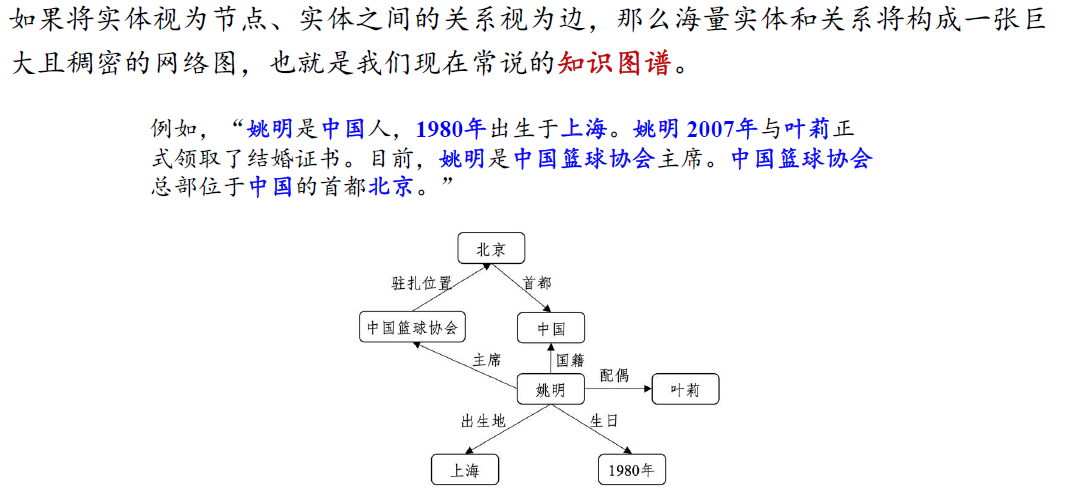 如果将实体视为节点、实体之间的关系视为边，那么海量实体和关系将构成一张巨大且稠密的网络图，也就是我们现在常说的知识图谱。

例如，“姚明是中国人，1980年出生于上海。姚明 2007年与叶莉正式领取了结婚证书。目前，姚明是中国篮球协会主席。中国篮球协会总部位于中国的首都北京。”

北京
驻扎位置
首都
中国篮球协会
中国
主席
国籍
姚明
配偶
叶莉
出生地
生日
上海
1980年